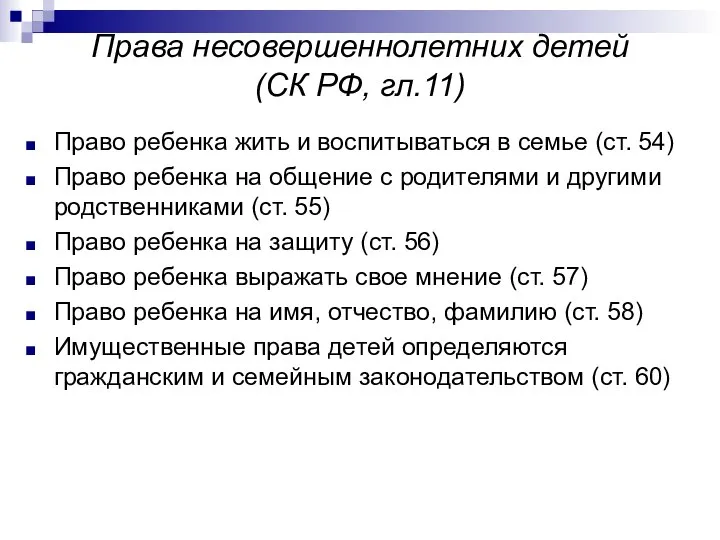 Права несовершеннолетних детей (СК РФ, гл.11)

Право ребенка жить и воспитываться в семье (ст. 54)
Право ребенка на общение с родителями и другими родственниками (ст. 55)
Право ребенка на защиту (ст. 56)
Право ребенка выражать свое мнение (ст. 57)
Право ребенка на имя, отчество, фамилию (ст. 58)
Имущественные права детей определяются гражданским и семейным законодательством (ст. 60)